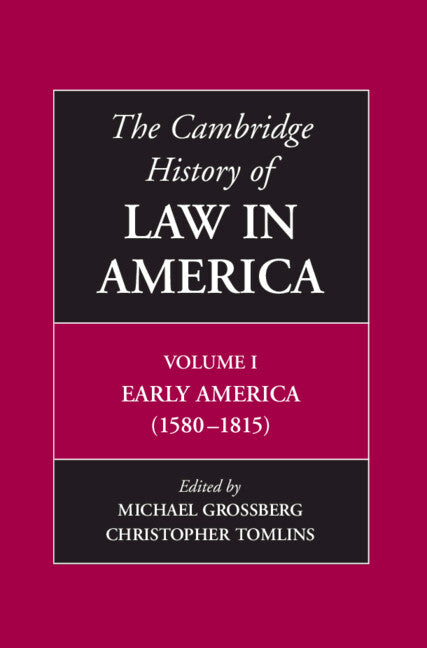 The Cambridge History of
LAW IN AMERICA

VOLUME I
EARLY AMERICA
(1580–1815)

Edited by
MICHAEL GROSSBERG
CHRISTOPHER TOMLINS